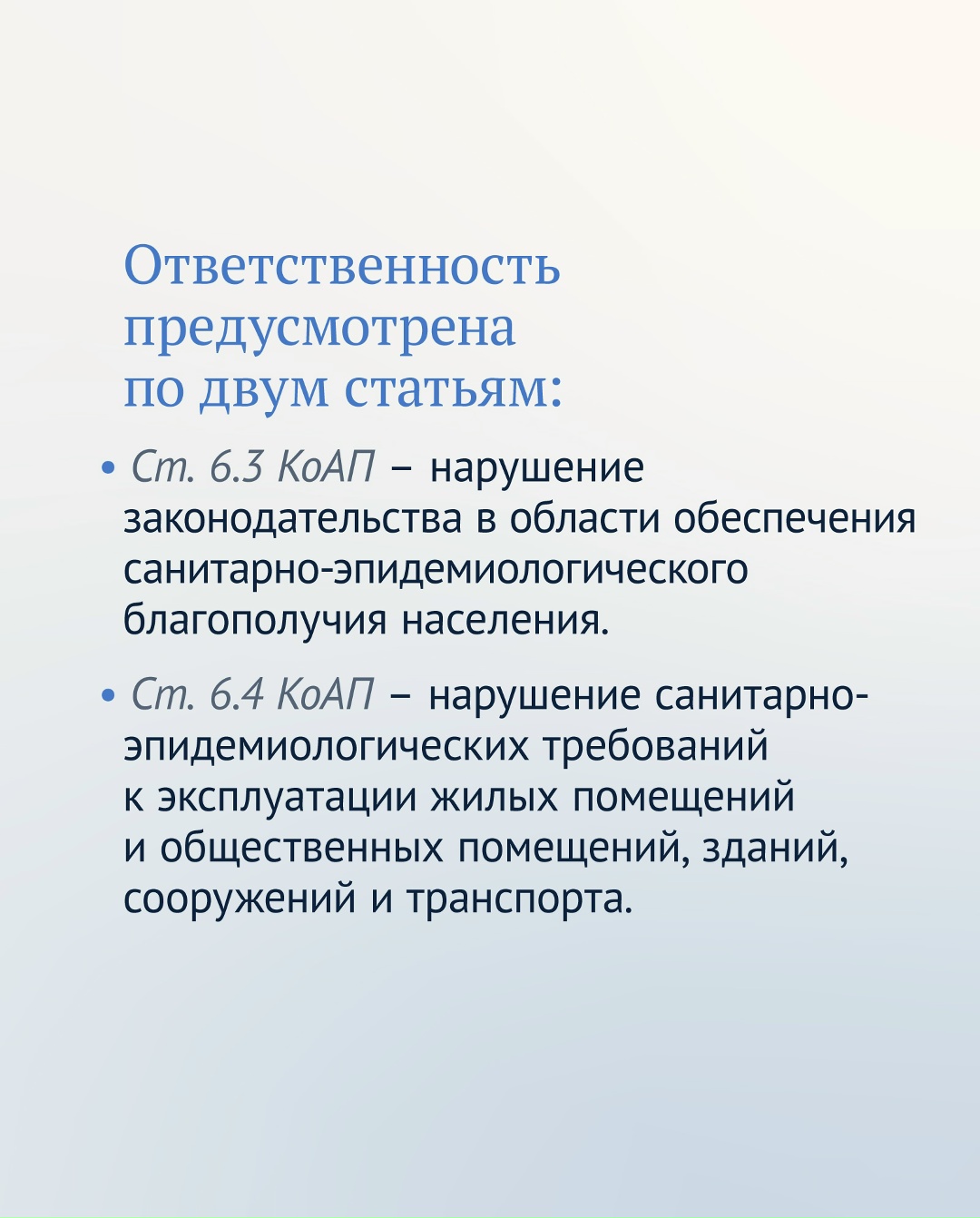 Ответственность предусмотрена по двум статьям:

• Ст. 6.3 КоАП – нарушение законодательства в области обеспечения санитарно-эпидемиологического благополучия населения.

• Ст. 6.4 КоАП – нарушение санитарно-эпидемиологических требований к эксплуатации жилых помещений и общественных помещений, зданий, сооружений и транспорта.